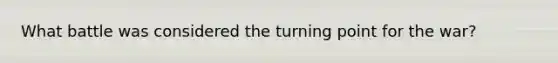 What battle was considered the turning point for the war?